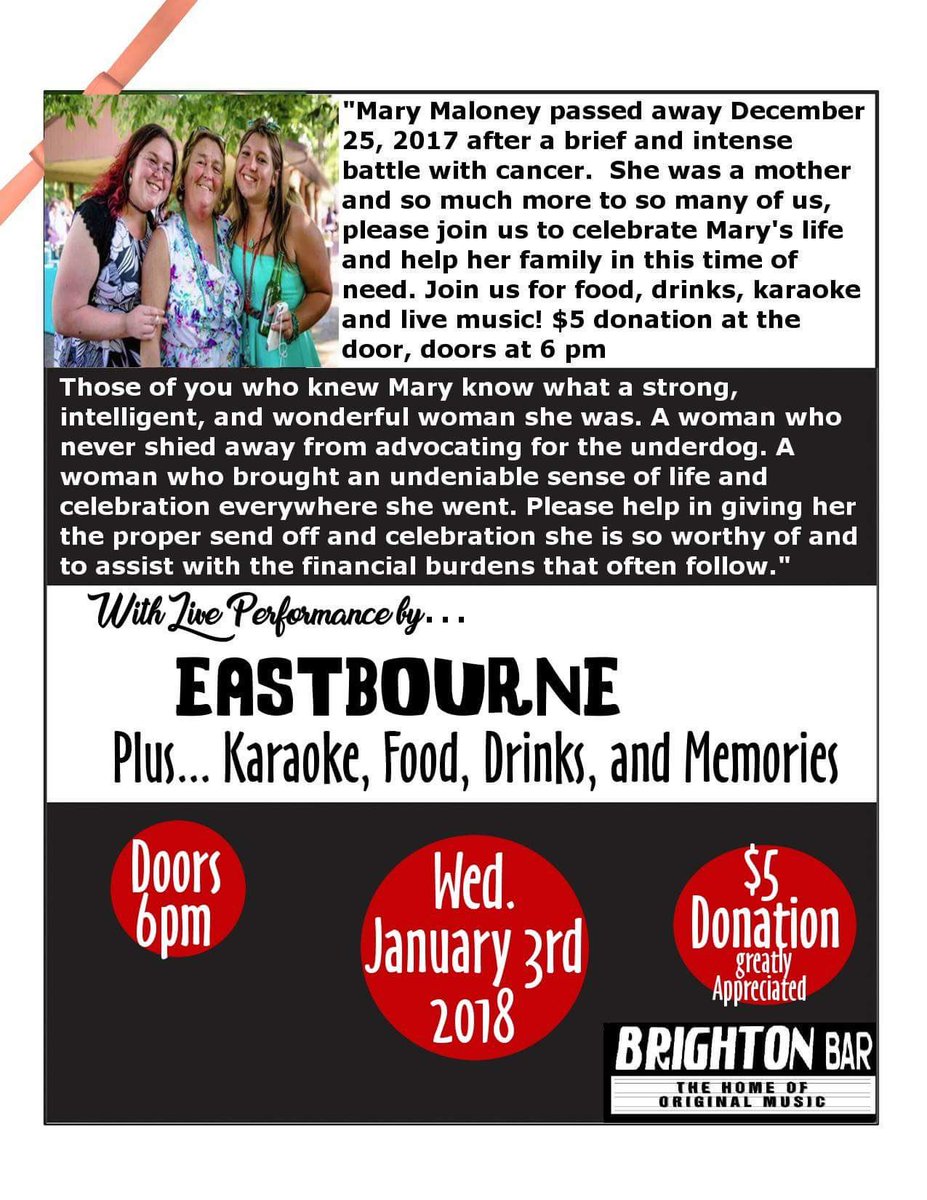 "Mary Maloney passed away December 25, 2017 after a brief and intense battle with cancer. She was a mother and so much more to so many of us, please join us to celebrate Mary's life and help her family in this time of need. Join us for food, drinks, karaoke and live music! $5 donation at the door, doors at 6 pm

Those of you who knew Mary know what a strong, intelligent, and wonderful woman she was. A woman who never shied away from advocating for the underdog. A woman who brought an undeniable sense of life and celebration everywhere she went. Please help in giving her the proper send off and celebration she is so worthy of and to assist with the financial burdens that often follow."

With Live Performance by...

EASTBOURNE

Plus... Karaoke, Food, Drinks, and Memories

Doors 6pm

Wed. January 3rd 2018

$5 Donation greatly Appreciated

BRIGHTON BAR

THE HOME OF ORIGINAL MUSIC